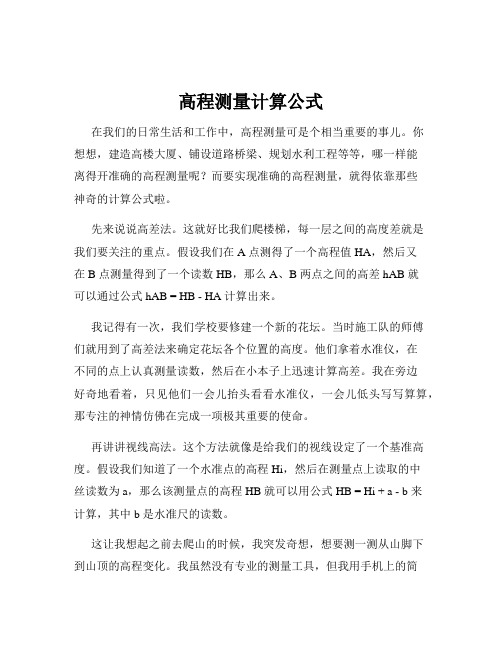 高程测量计算公式

在我们的日常生活和工作中，高程测量可是个相当重要的事儿。你想想，建造高楼大厦、铺设道路桥梁、规划水利工程等等，哪一样能离得开准确的高程测量呢？而要实现准确的高程测量，就得依靠那些神奇的计算公式啦。

先来说说高差法。这就好比我们爬楼梯，每一层之间的高度差就是我们要关注的重点。假设我们在 A 点测得了一个高程值 HA，然后又在 B 点测量得到了一个读数 HB，那么 A、B 两点之间的高差 hAB 就可以通过公式 hAB = HB - HA 计算出来。

我记得有一次，我们学校要修建一个新的花坛。当时施工队的师傅们就用到了高差法来确定花坛各个位置的高度。他们拿着水准仪，在不同的点上认真测量读数，然后在小本子上迅速计算高差。我在旁边好奇地看着，只见他们一会儿抬头看看水准仪，一会儿低头写写算算，那专注的神情仿佛在完成一项极其重要的使命。

再讲讲视线高法。这个方法就像是给我们的视线设定了一个基准高度。假设我们知道了一个水准点的高程 Hi，然后在测量点上读取的中丝读数为 a，那么该测量点的高程 HB 就可以用公式 HB = Hi + a - b 来计算，其中 b 是水准尺的读数。

这让我想起之前去爬山的时候，我突发奇想，想要测一测从山脚下到山顶的高程变化。我虽然没有专业的测量工具，但我用手机上的简